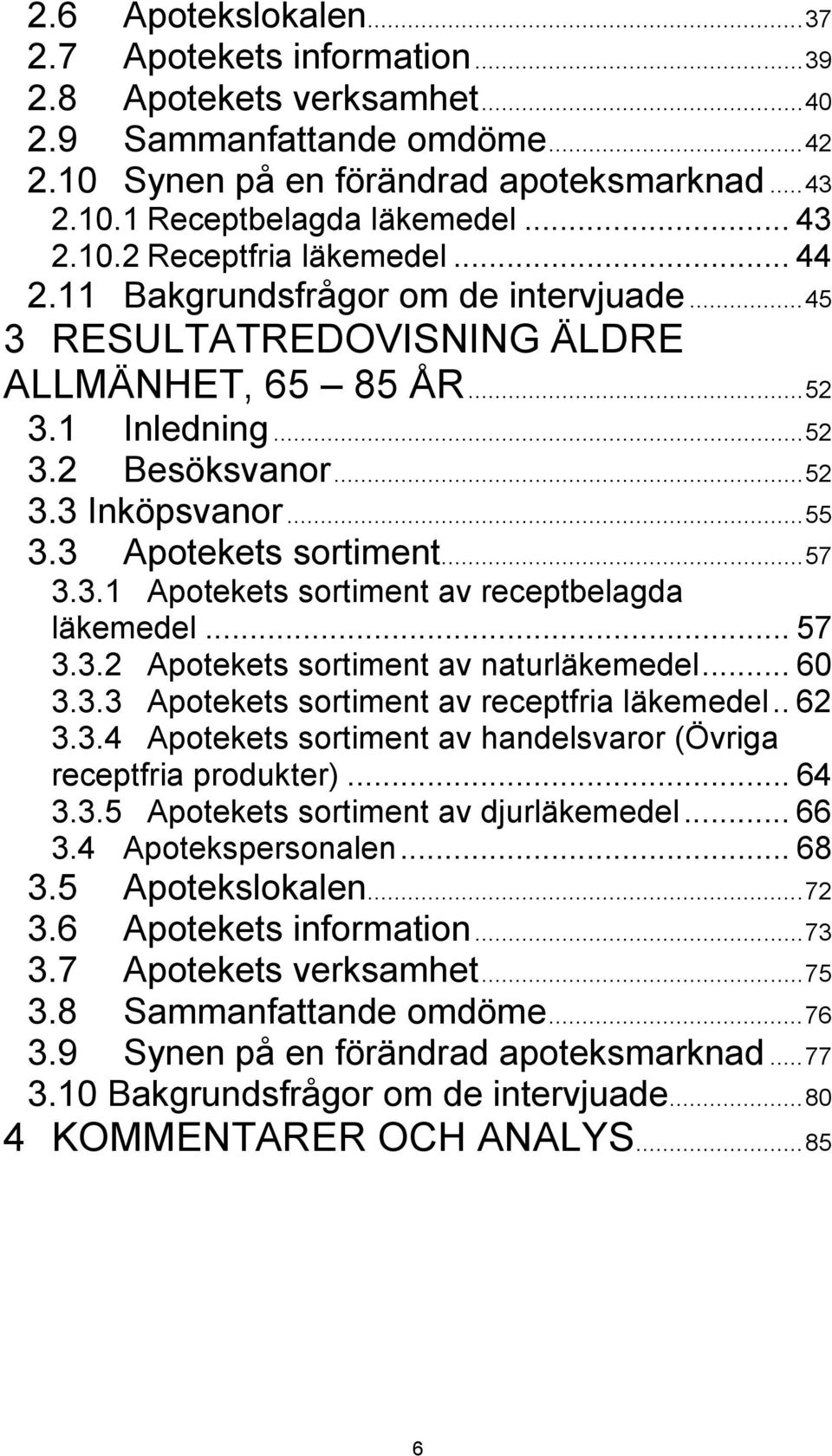 2.6 Apotekslokalen ... 37
2.7 Apotekets information ... 39
2.8 Apotekets verksamhet ... 40
2.9 Sammanfattande omdöme ... 42
2.10 Synen på en förändrad apoteksmarknad ... 43
2.10.1 Receptbelagda läkemedel ... 43
2.10.2 Receptfria läkemedel ... 44
2.11 Bakgrundsfrågor om de intervjuade ... 45
3 RESULTATREDOVISNING ÄLDRE ALLMÄNHET, 65 – 85 ÅR ... 52
3.1 Inledning ... 52
3.2 Besöksvanor ... 52
3.3 Inköpsvanor ... 55
3.3 Apotekets sortiment ... 57
3.3.1 Apotekets sortiment av receptbelagda läkemedel ... 57
3.3.2 Apotekets sortiment av naturläkemedel ... 60
3.3.3 Apotekets sortiment av receptfria läkemedel .. 62
3.3.4 Apotekets sortiment av handelsvaror (Övriga receptfria produkter) ... 64
3.3.5 Apotekets sortiment av djurläkemedel ... 66
3.4 Apotekspersonalen ... 68
3.5 Apotekslokalen ... 72
3.6 Apotekets information ... 73
3.7 Apotekets verksamhet ... 75
3.8 Sammanfattande omdöme ... 76
3.9 Synen på en förändrad apoteksmarknad ... 77
3.10 Bakgrundsfrågor om de intervjuade ... 80
4 KOMMENTARER OCH ANALYS ... 85

6